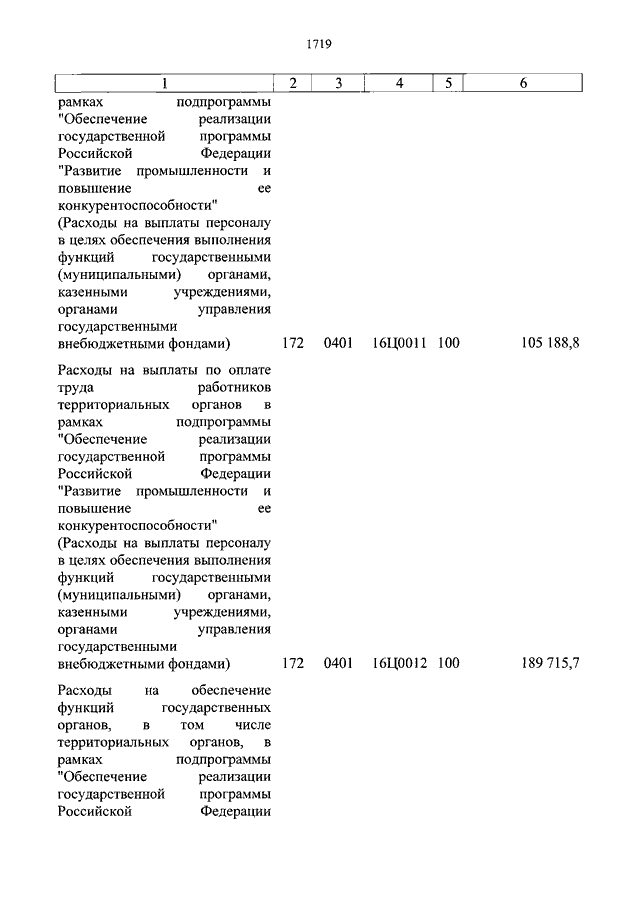 1719

| 1 | 2 | 3 | 4 | 5 | 6 |
|---|---|---|---|---|---|
| рамках подпрограммы "Обеспечение реализации государственной программы Российской Федерации "Развитие промышленности и повышение ее конкурентоспособности" (Расходы на выплаты персоналу в целях обеспечения выполнения функций государственными (муниципальными) органами, казенными учреждениями, органами управления государственными внебюджетными фондами) | 172 | 0401 | 16Ц0011 | 100 | 105 188,8 |
| Расходы на выплаты по оплате труда работников территориальных органов в рамках подпрограммы "Обеспечение реализации государственной программы Российской Федерации "Развитие промышленности и повышение ее конкурентоспособности" (Расходы на выплаты персоналу в целях обеспечения выполнения функций государственными (муниципальными) органами, казенными учреждениями, органами управления государственными внебюджетными фондами) | 172 | 0401 | 16Ц0012 | 100 | 189 715,7 |
| Расходы на обеспечение функций государственных органов, в том числе территориальных органов, в рамках подпрограммы "Обеспечение реализации государственной программы Российской Федерации | | | | | |